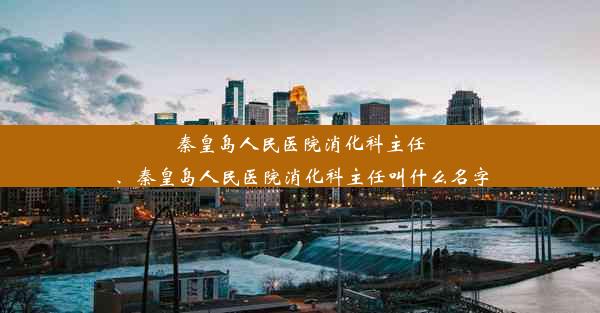 秦皇岛人民医院消化科主任
、秦皇岛人民医院消化科主任叫什么名字